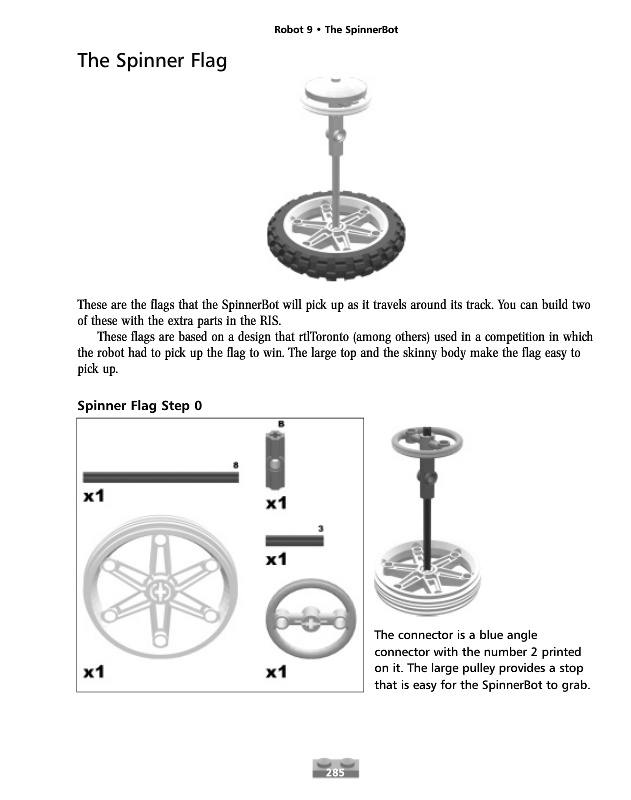 Robot 9 • The SpinnerBot

The Spinner Flag

These are the flags that the SpinnerBot will pick up as it travels around its track. You can build two of these with the extra parts in the RIS.

These flags are based on a design that rtlToronto (among others) used in a competition in which the robot had to pick up the flag to win. The large top and the skinny body make the flag easy to pick up.

Spinner Flag Step 0

8
x1
B
x1
3
x1
x1
x1

The connector is a blue angle connector with the number 2 printed on it. The large pulley provides a stop that is easy for the SpinnerBot to grab.

285